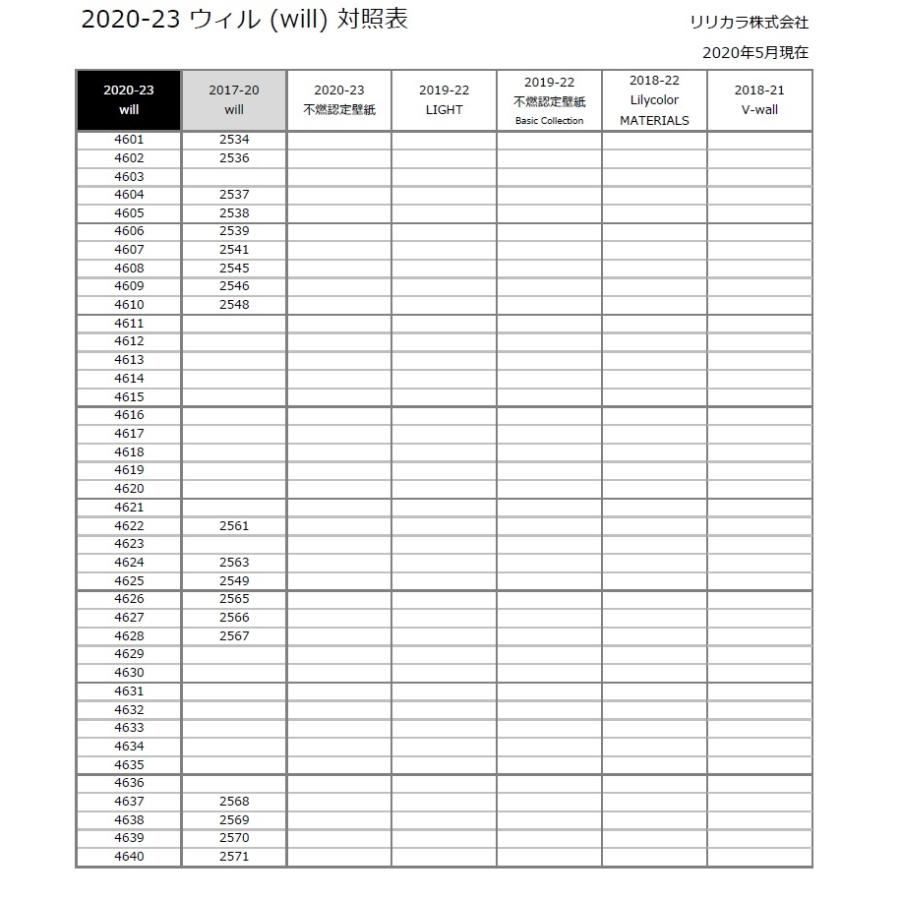 2020-23 ウィル (will) 対照表

リリカラ株式会社

2020年5月現在

| 2020-23 will | 2017-20 will | 2020-23 不燃認定壁紙 | 2019-22 LIGHT | 2019-22 不燃認定壁紙 Basic Collection | 2018-22 Lilycolor MATERIALS | 2018-21 V-wall |
|---|---|---|---|---|---|---|
| 4601 | 2534 | | | | | |
| 4602 | 2536 | | | | | |
| 4603 | | | | | | |
| 4604 | 2537 | | | | | |
| 4605 | 2538 | | | | | |
| 4606 | 2539 | | | | | |
| 4607 | 2541 | | | | | |
| 4608 | 2545 | | | | | |
| 4609 | 2546 | | | | | |
| 4610 | 2548 | | | | | |
| 4611 | | | | | | |
| 4612 | | | | | | |
| 4613 | | | | | | |
| 4614 | | | | | | |
| 4615 | | | | | | |
| 4616 | | | | | | |
| 4617 | | | | | | |
| 4618 | | | | | | |
| 4619 | | | | | | |
| 4620 | | | | | | |
| 4621 | | | | | | |
| 4622 | 2561 | | | | | |
| 4623 | | | | | | |
| 4624 | 2563 | | | | | |
| 4625 | 2549 | | | | | |
| 4626 | 2565 | | | | | |
| 4627 | 2566 | | | | | |
| 4628 | 2567 | | | | | |
| 4629 | | | | | | |
| 4630 | | | | | | |
| 4631 | | | | | | |
| 4632 | | | | | | |
| 4633 | | | | | | |
| 4634 | | | | | | |
| 4635 | | | | | | |
| 4636 | | | | | | |
| 4637 | 2568 | | | | | |
| 4638 | 2569 | | | | | |
| 4639 | 2570 | | | | | |
| 4640 | 2571 | | | | | |